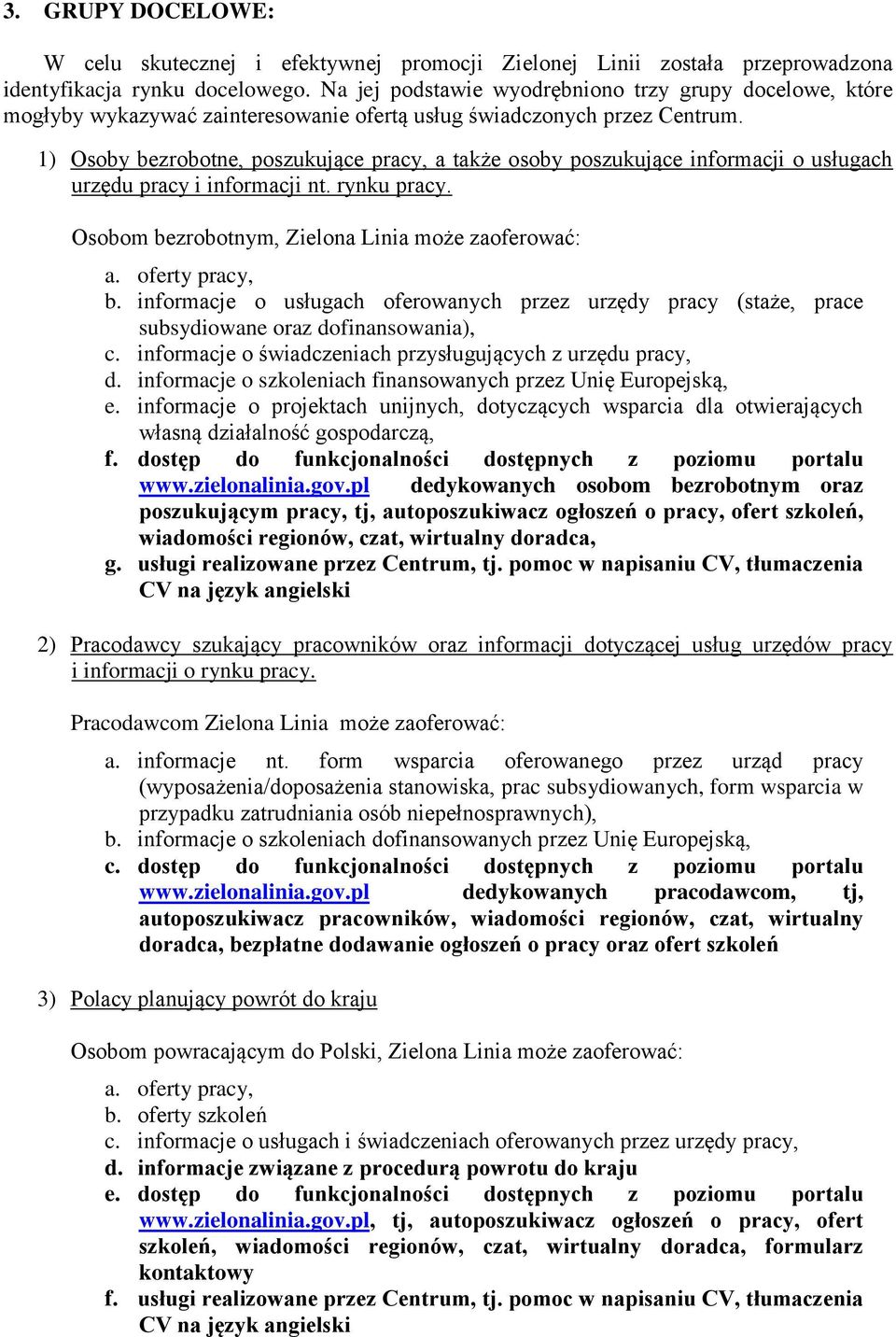 3. GRUPY DOCELOWE:

W celu skutecznej i efektywnej promocji Zielonej Linii została przeprowadzona identyfikacja rynku docelowego. Na jej podstawie wyodrębniono trzy grupy docelowe, które mogłyby wykazywać zainteresowanie ofertą usług świadczonych przez Centrum.

1) Osoby bezrobotne, poszukujące pracy, a także osoby poszukujące informacji o usługach urzędu pracy i informacji nt. rynku pracy.

Osobom bezrobotnym, Zielona Linia może zaoferować:

a. oferty pracy,
b. informacje o usługach oferowanych przez urzędy pracy (staże, prace subsydiowane oraz dofinansowania),
c. informacje o świadczeniach przysługujących z urzędu pracy,
d. informacje o szkoleniach finansowanych przez Unię Europejską,
e. informacje o projektach unijnych, dotyczących wsparcia dla otwierających własną działalność gospodarczą,
f. dostęp do funkcjonalności dostępnych z poziomu portalu www.zielonalinia.gov.pl dedykowanych osobom bezrobotnym oraz poszukującym pracy, tj, autoposzukiwacz ogłoszeń o pracy, ofert szkoleń, wiadomości regionów, czat, wirtualny doradca,
g. usługi realizowane przez Centrum, tj. pomoc w napisaniu CV, tłumaczenia CV na język angielski

2) Pracodawcy szukający pracowników oraz informacji dotyczącej usług urzędów pracy i informacji o rynku pracy.

Pracodawcom Zielona Linia może zaoferować:

a. informacje nt. form wsparcia oferowanego przez urząd pracy (wyposażenia/doposażenia stanowiska, prac subsydiowanych, form wsparcia w przypadku zatrudniania osób niepełnosprawnych),
b. informacje o szkoleniach dofinansowanych przez Unię Europejską,
c. dostęp do funkcjonalności dostępnych z poziomu portalu www.zielonalinia.gov.pl dedykowanych pracodawcom, tj, autoposzukiwacz pracowników, wiadomości regionów, czat, wirtualny doradca, bezpłatne dodawanie ogłoszeń o pracy oraz ofert szkoleń

3) Polacy planujący powrót do kraju

Osobom powracającym do Polski, Zielona Linia może zaoferować:

a. oferty pracy,
b. oferty szkoleń
c. informacje o usługach i świadczeniach oferowanych przez urzędy pracy,
d. informacje związane z procedurą powrotu do kraju
e. dostęp do funkcjonalności dostępnych z poziomu portalu www.zielonalinia.gov.pl, tj, autoposzukiwacz ogłoszeń o pracy, ofert szkoleń, wiadomości regionów, czat, wirtualny doradca, formularz kontaktowy
f. usługi realizowane przez Centrum, tj. pomoc w napisaniu CV, tłumaczenia CV na język angielski